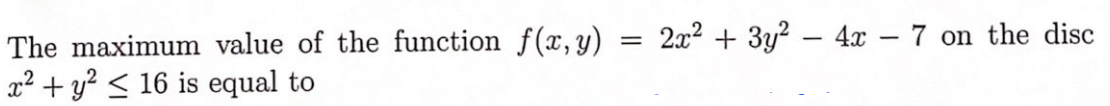 The maximum value of the function $f(x, y) = 2x^2 + 3y^2 - 4x - 7$ on the disc $x^2 + y^2 \leq 16$ is equal to